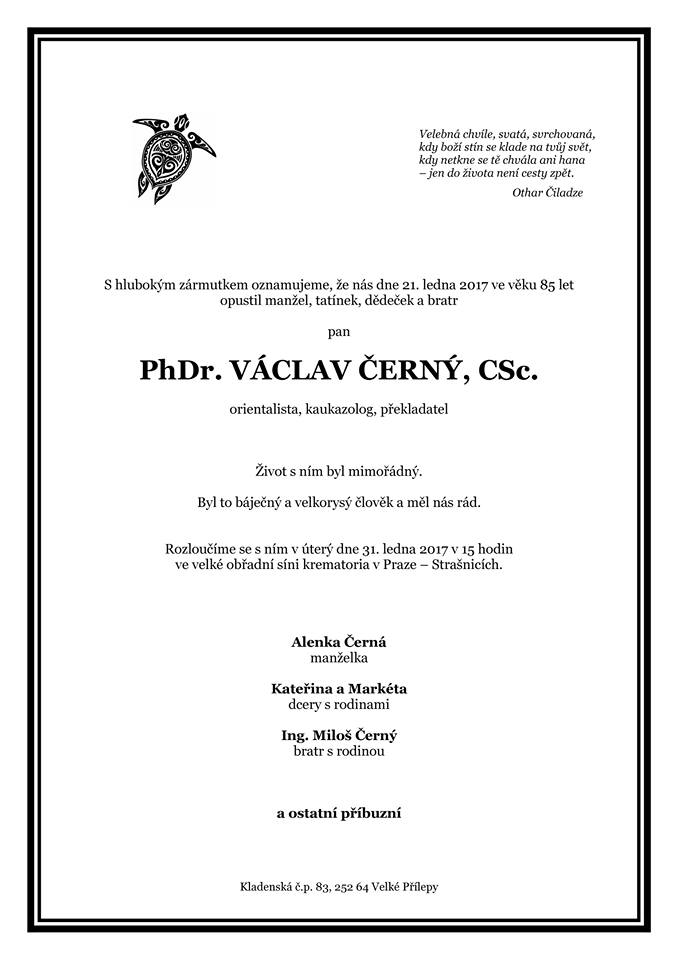 Velebná chvíle, svatá, svrchovaná,
kdy boží stín se klade na tvůj svět,
kdy netkne se tě chvála ani hana
– jen do života není cesty zpět.

Othar Čiladze

S hlubokým zármutkem oznamujeme, že nás dne 21. ledna 2017 ve věku 85 let opustil manžel, tatínek, dědeček a bratr

pan

PhDr. VÁCLAV ČERNÝ, CSc.

orientalista, kaukazolog, překladatel

Život s ním byl mimořádný.

Byl to báječný a velkorysý člověk a měl nás rád.

Rozloučíme se s ním v úterý dne 31. ledna 2017 v 15 hodin ve velké obřadní síni krematoria v Praze – Strašnicích.

Alenka Černá
manželka

Kateřina a Markéta
dcery s rodinami

Ing. Miloš Černý
bratr s rodinou

a ostatní příbuzní

Kladenská č.p. 83, 252 64 Velké Přílepy